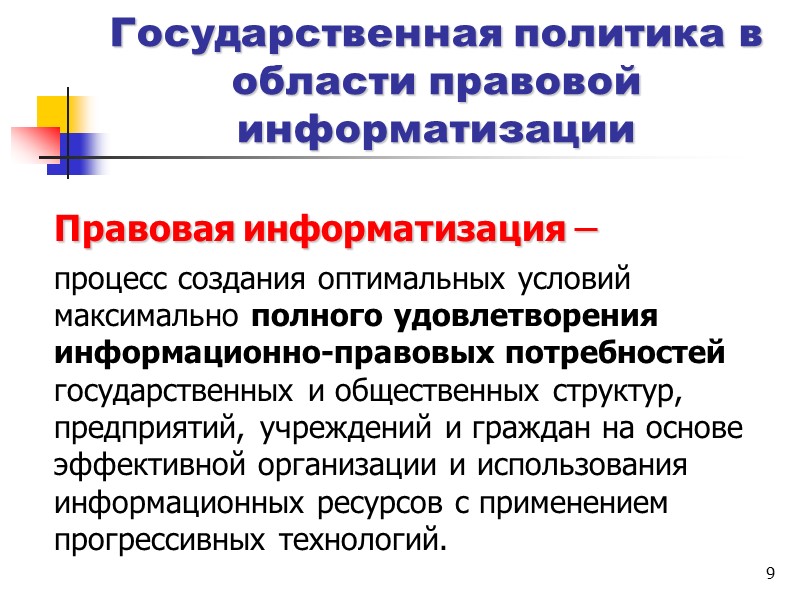 Государственная политика в области правовой информатизации

Правовая информатизация –

процесс создания оптимальных условий максимально полного удовлетворения информационно-правовых потребностей государственных и общественных структур, предприятий, учреждений и граждан на основе эффективной организации и использования информационных ресурсов с применением прогрессивных технологий.

9